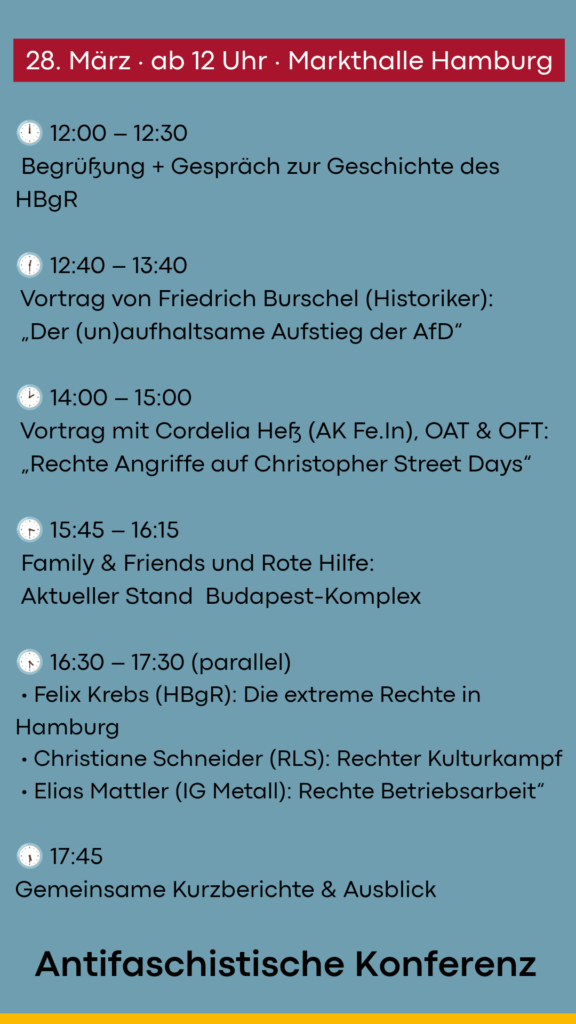 28. März · ab 12 Uhr · Markthalle Hamburg

12:00 – 12:30
Begrüßung + Gespräch zur Geschichte des HBgR

12:40 – 13:40
Vortrag von Friedrich Burschel (Historiker): „Der (un)aufhaltsame Aufstieg der AfD“

14:00 – 15:00
Vortrag mit Cordelia Heß (AK Fe.In), OAT & OFT: „Rechte Angriffe auf Christopher Street Days“

15:45 – 16:15
Family & Friends und Rote Hilfe: Aktueller Stand Budapest-Komplex

16:30 – 17:30 (parallel)
• Felix Krebs (HBgR): Die extreme Rechte in Hamburg
• Christiane Schneider (RLS): Rechter Kulturkampf
• Elias Mattler (IG Metall): Rechte Betriebsarbeit“

17:45
Gemeinsame Kurzberichte & Ausblick

Antifaschistische Konferenz